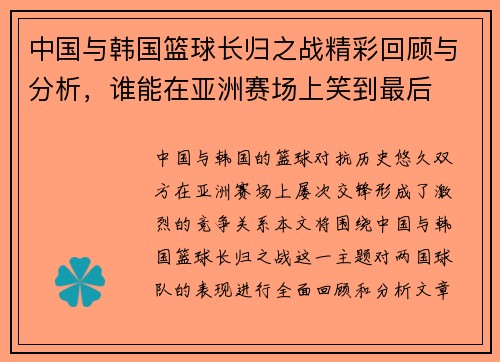 中国与韩国篮球长归之战精彩回顾与分析，谁能在亚洲赛场上笑到最后

中国与韩国的篮球对抗历史悠久双方在亚洲赛场上屡次交锋形成了激烈的竞争关系本文将围绕中国与韩国篮球长归之战这一主题对两国球队的表现进行全面回顾和分析文章